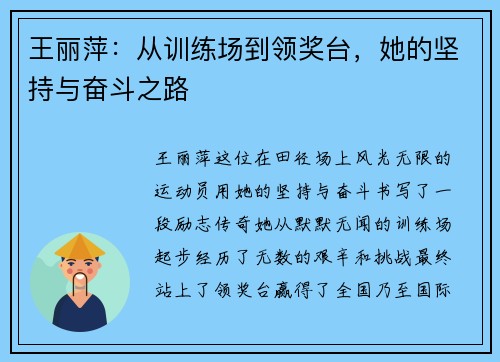 王丽萍：从训练场到领奖台，她的坚持与奋斗之路

王丽萍这位在田径场上风光无限的运动员用她的坚持与奋斗书写了一段励志传奇她从默默无闻的训练场起步经历了无数的艰辛和挑战最终站上了领奖台赢得了全国乃至国际